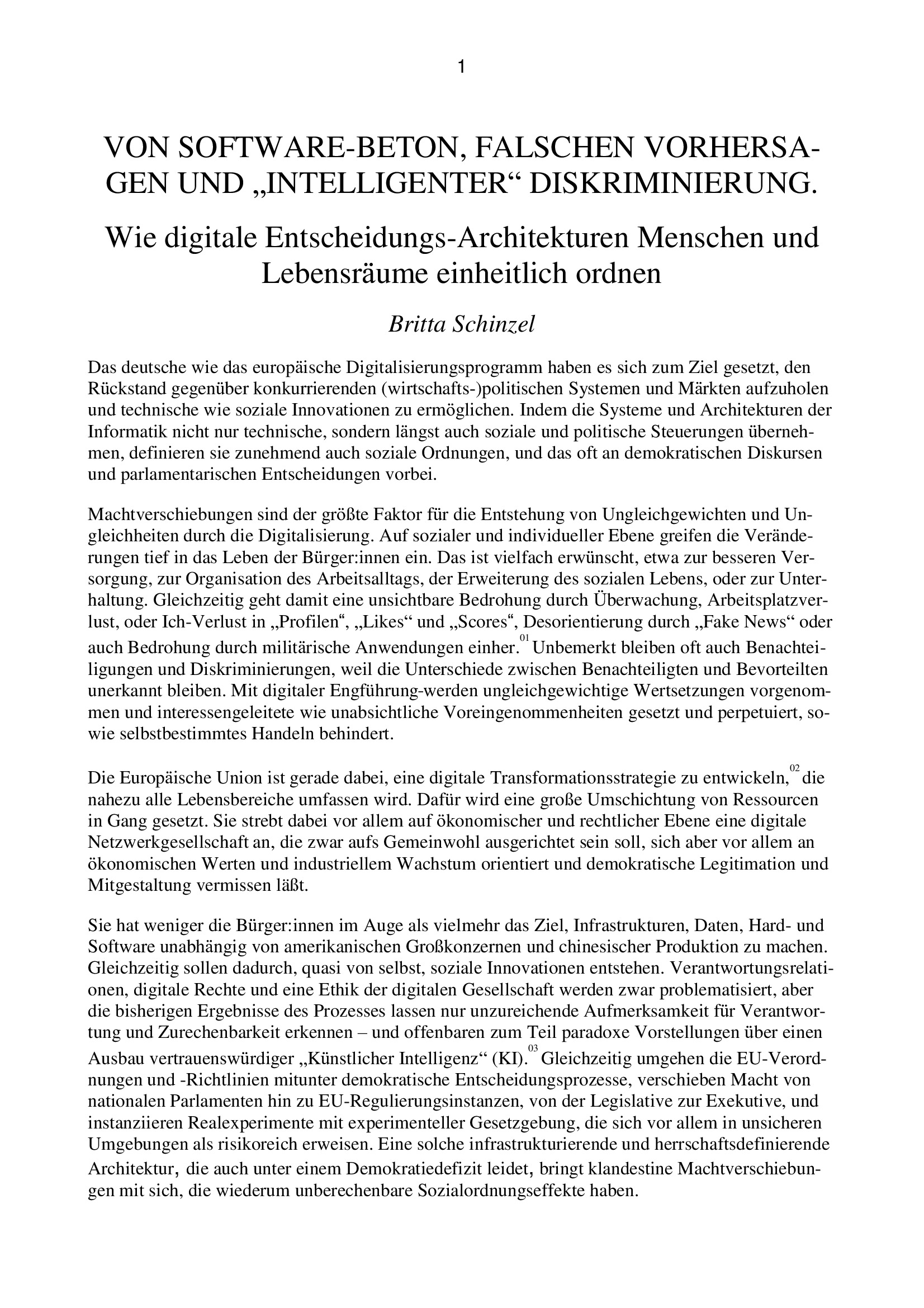 1

VON SOFTWARE-BETON, FALSCHEN VORHERSAGEN UND „INTELLIGENTER“ DISKRIMINIERUNG.

Wie digitale Entscheidungs-Architekturen Menschen und Lebensräume einheitlich ordnen

Britta Schinzel

Das deutsche wie das europäische Digitalisierungsprogramm haben es sich zum Ziel gesetzt, den Rückstand gegenüber konkurrierenden (wirtschafts-)politischen Systemen und Märkten aufzuholen und technische wie soziale Innovationen zu ermöglichen. Indem die Systeme und Architekturen der Informatik nicht nur technische, sondern längst auch soziale und politische Steuerungen übernehmen, definieren sie zunehmend auch soziale Ordnungen, und das oft an demokratischen Diskursen und parlamentarischen Entscheidungen vorbei.

Machtverschiebungen sind der größte Faktor für die Entstehung von Ungleichgewichten und Ungleichheiten durch die Digitalisierung. Auf sozialer und individueller Ebene greifen die Veränderungen tief in das Leben der Bürger:innen ein. Das ist vielfach erwünscht, etwa zur besseren Versorgung, zur Organisation des Arbeitsalltags, der Erweiterung des sozialen Lebens, oder zur Unterhaltung. Gleichzeitig geht damit eine unsichtbare Bedrohung durch Überwachung, Arbeitsplatzverlust, oder Ich-Verlust in „Profilen“, „Likes“ und „Scores“, Desorientierung durch „Fake News“ oder auch Bedrohung durch militärische Anwendungen einher.$^{01}$ Unbemerkt bleiben oft auch Benachteiligungen und Diskriminierungen, weil die Unterschiede zwischen Benachteiligten und Bevorteilten unerkannt bleiben. Mit digitaler Engführung-werden ungleichgewichtige Wertsetzungen vorgenommen und interessengeleitete wie unabsichtliche Voreingenommenheiten gesetzt und perpetuiert, sowie selbstbestimmtes Handeln behindert.

Die Europäische Union ist gerade dabei, eine digitale Transformationsstrategie zu entwickeln,$^{02}$ die nahezu alle Lebensbereiche umfassen wird. Dafür wird eine große Umschichtung von Ressourcen in Gang gesetzt. Sie strebt dabei vor allem auf ökonomischer und rechtlicher Ebene eine digitale Netzwerkgesellschaft an, die zwar aufs Gemeinwohl ausgerichtet sein soll, sich aber vor allem an ökonomischen Werten und industriellem Wachstum orientiert und demokratische Legitimation und Mitgestaltung vermissen läßt.

Sie hat weniger die Bürger:innen im Auge als vielmehr das Ziel, Infrastrukturen, Daten, Hard- und Software unabhängig von amerikanischen Großkonzernen und chinesischer Produktion zu machen. Gleichzeitig sollen dadurch, quasi von selbst, soziale Innovationen entstehen. Verantwortungsrelationen, digitale Rechte und eine Ethik der digitalen Gesellschaft werden zwar problematisiert, aber die bisherigen Ergebnisse des Prozesses lassen nur unzureichende Aufmerksamkeit für Verantwortung und Zurechenbarkeit erkennen – und offenbaren zum Teil paradoxe Vorstellungen über einen Ausbau vertrauenswürdiger „Künstlicher Intelligenz“ (KI).$^{03}$ Gleichzeitig umgehen die EU-Verordnungen und -Richtlinien mitunter demokratische Entscheidungsprozesse, verschieben Macht von nationalen Parlamenten hin zu EU-Regulierungsinstanzen, von der Legislative zur Exekutive, und instanziieren Realexperimente mit experimenteller Gesetzgebung, die sich vor allem in unsicheren Umgebungen als risikoreich erweisen. Eine solche infrastrukturierende und herrschaftsdefinierende Architektur, die auch unter einem Demokratiedefizit leidet, bringt klandestine Machtverschiebungen mit sich, die wiederum unberechenbare Sozialordnungseffekte haben.